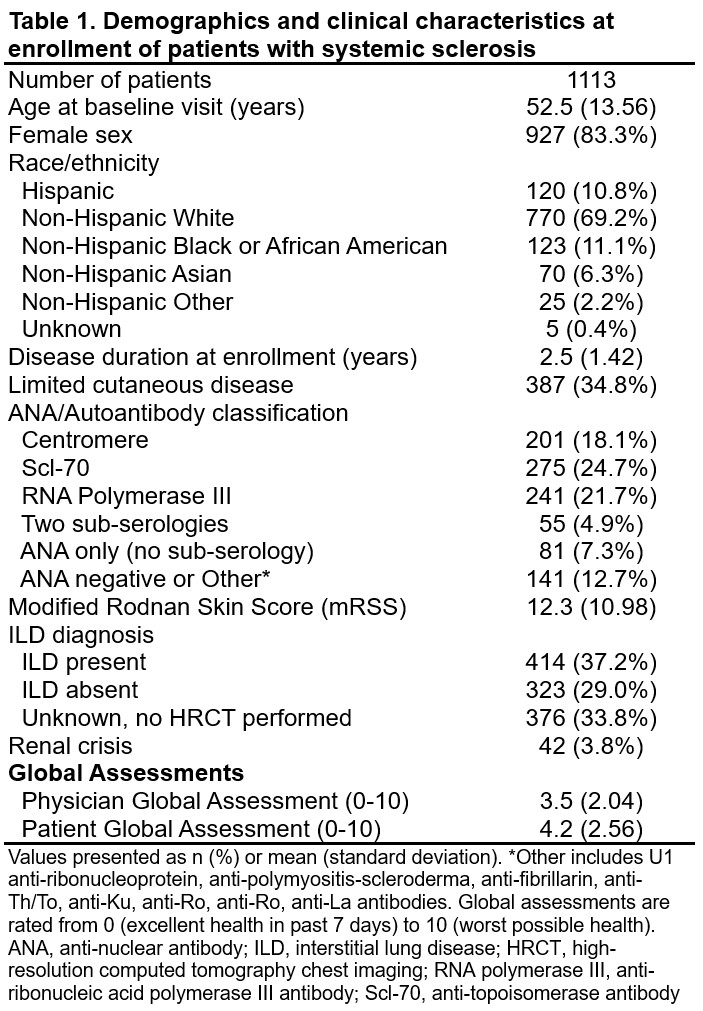 **Table 1. Demographics and clinical characteristics at enrollment of patients with systemic sclerosis**

| | |
|---|---|
| Number of patients | 1113 |
| Age at baseline visit (years) | 52.5 (13.56) |
| Female sex | 927 (83.3%) |
| Race/ethnicity | |
| Hispanic | 120 (10.8%) |
| Non-Hispanic White | 770 (69.2%) |
| Non-Hispanic Black or African American | 123 (11.1%) |
| Non-Hispanic Asian | 70 (6.3%) |
| Non-Hispanic Other | 25 (2.2%) |
| Unknown | 5 (0.4%) |
| Disease duration at enrollment (years) | 2.5 (1.42) |
| Limited cutaneous disease | 387 (34.8%) |
| ANA/Autoantibody classification | |
| Centromere | 201 (18.1%) |
| Scl-70 | 275 (24.7%) |
| RNA Polymerase III | 241 (21.7%) |
| Two sub-serologies | 55 (4.9%) |
| ANA only (no sub-serology) | 81 (7.3%) |
| ANA negative or Other* | 141 (12.7%) |
| Modified Rodnan Skin Score (mRSS) | 12.3 (10.98) |
| ILD diagnosis | |
| ILD present | 414 (37.2%) |
| ILD absent | 323 (29.0%) |
| Unknown, no HRCT performed | 376 (33.8%) |
| Renal crisis | 42 (3.8%) |
| **Global Assessments** | |
| Physician Global Assessment (0-10) | 3.5 (2.04) |
| Patient Global Assessment (0-10) | 4.2 (2.56) |

Values presented as n (%) or mean (standard deviation). *Other includes U1 anti-ribonucleoprotein, anti-polymyositis-scleroderma, anti-fibrillarin, anti-Th/To, anti-Ku, anti-Ro, anti-Ro, anti-La antibodies. Global assessments are rated from 0 (excellent health in past 7 days) to 10 (worst possible health). ANA, anti-nuclear antibody; ILD, interstitial lung disease; HRCT, high-resolution computed tomography chest imaging; RNA polymerase III, anti-ribonucleic acid polymerase III antibody; Scl-70, anti-topoisomerase antibody